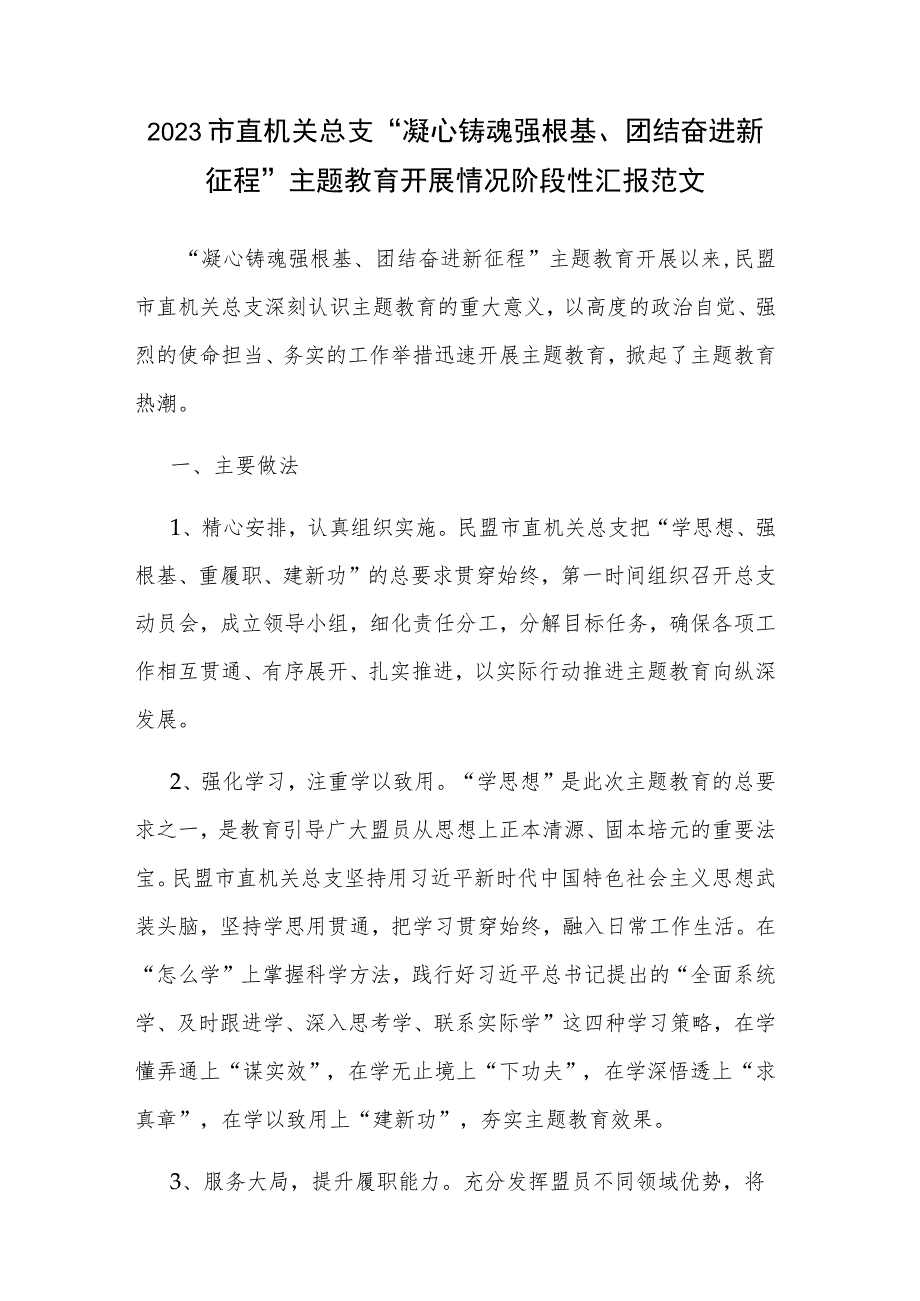 2023市直机关总支“凝心铸魂强根基、团结奋进新征程”主题教育开展情况阶段性汇报范文

“凝心铸魂强根基、团结奋进新征程”主题教育开展以来，民盟市直机关总支深刻认识主题教育的重大意义，以高度的政治自觉、强烈的使命担当、务实的工作举措迅速开展主题教育，掀起了主题教育热潮。

一、主要做法

1、精心安排，认真组织实施。民盟市直机关总支把“学思想、强根基、重履职、建新功”的总要求贯穿始终，第一时间组织召开总支动员会，成立领导小组，细化责任分工，分解目标任务，确保各项工作相互贯通、有序展开、扎实推进，以实际行动推进主题教育向纵深发展。

2、强化学习，注重学以致用。“学思想”是此次主题教育的总要求之一，是教育引导广大盟员从思想上正本清源、固本培元的重要法宝。民盟市直机关总支坚持用习近平新时代中国特色社会主义思想武装头脑，坚持学思用贯通，把学习贯穿始终，融入日常工作生活。在“怎么学”上掌握科学方法，践行好习近平总书记提出的“全面系统学、及时跟进学、深入思考学、联系实际学”这四种学习策略，在学懂弄通上“谋实效”，在学无止境上“下功夫”，在学深悟透上“求真章”，在学以致用上“建新功”，夯实主题教育效果。

3、服务大局，提升履职能力。充分发挥盟员不同领域优势，将